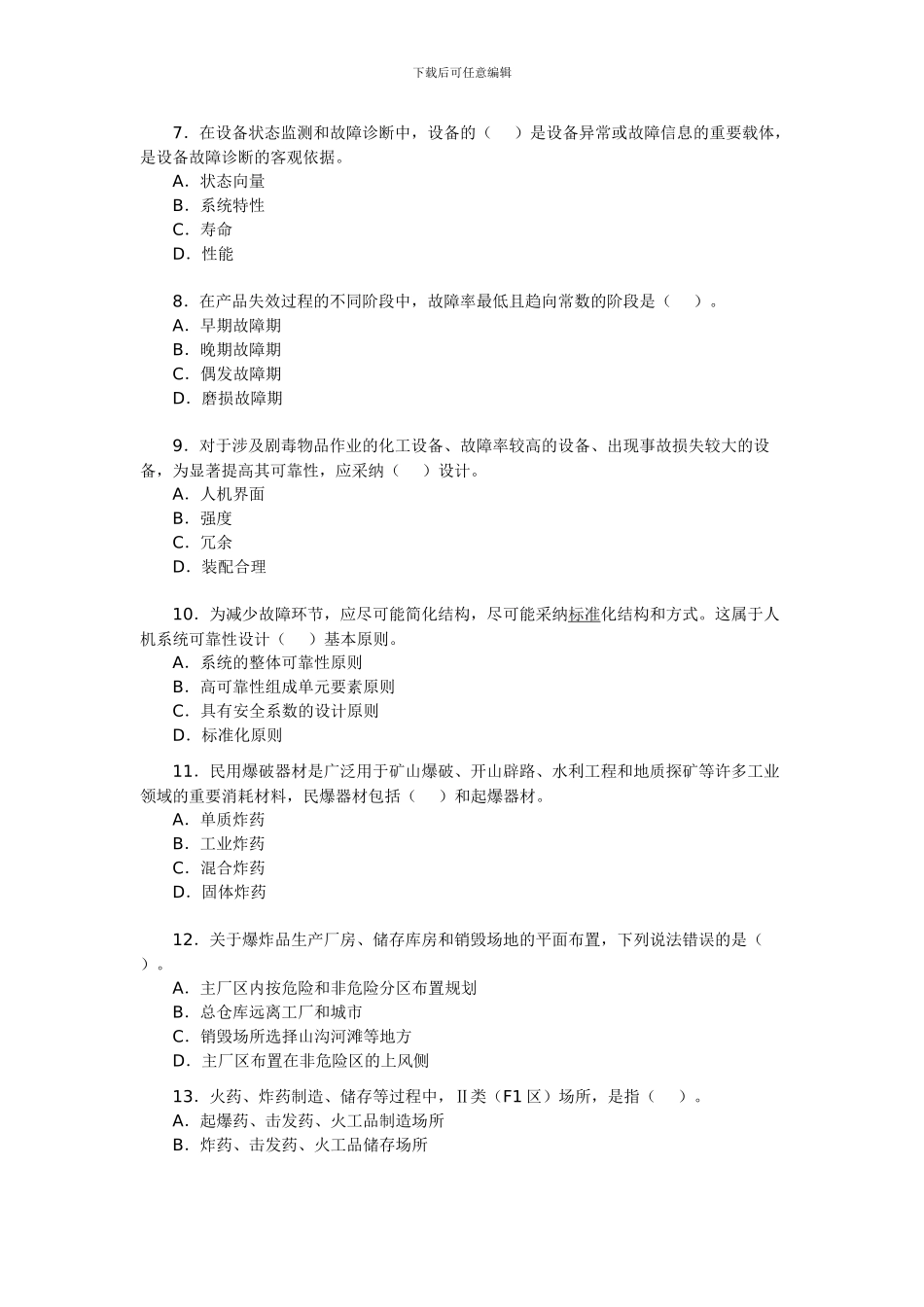 下载后可任意编辑

7．在设备状态监测和故障诊断中，设备的（　　）是设备异常或故障信息的重要载体，是设备故障诊断的客观依据。
A．状态向量
B．系统特性
C．寿命
D．性能

8．在产品失效过程的不同阶段中，故障率最低且趋向常数的阶段是（　　）。
A．早期故障期
B．晚期故障期
C．偶发故障期
D．磨损故障期

9．对于涉及剧毒物品作业的化工设备、故障率较高的设备、出现事故损失较大的设备，为显著提高其可靠性，应采纳（　　）设计。
A．人机界面
B．强度
C．冗余
D．装配合理

10．为减少故障环节，应尽可能简化结构，尽可能采纳标准化结构和方式。这属于人机系统可靠性设计（　　）基本原则。
A．系统的整体可靠性原则
B．高可靠性组成单元要素原则
C．具有安全系数的设计原则
D．标准化原则

11．民用爆破器材是广泛用于矿山爆破、开山辟路、水利工程和地质探矿等许多工业领域的重要消耗材料，民爆器材包括（　　）和起爆器材。
A．单质炸药
B．工业炸药
C．混合炸药
D．固体炸药

12．关于爆炸品生产厂房、储存库房和销毁场地的平面布置，下列说法错误的是（　　）。
A．主厂区内按危险和非危险分区布置规划
B．总仓库远离工厂和城市
C．销毁场所选择山沟河滩等地方
D．主厂区布置在非危险区的上风侧

13．火药、炸药制造、储存等过程中，Ⅱ类（F1 区）场所，是指（　　）。
A．起爆药、击发药、火工品制造场所
B．炸药、击发药、火工品储存场所